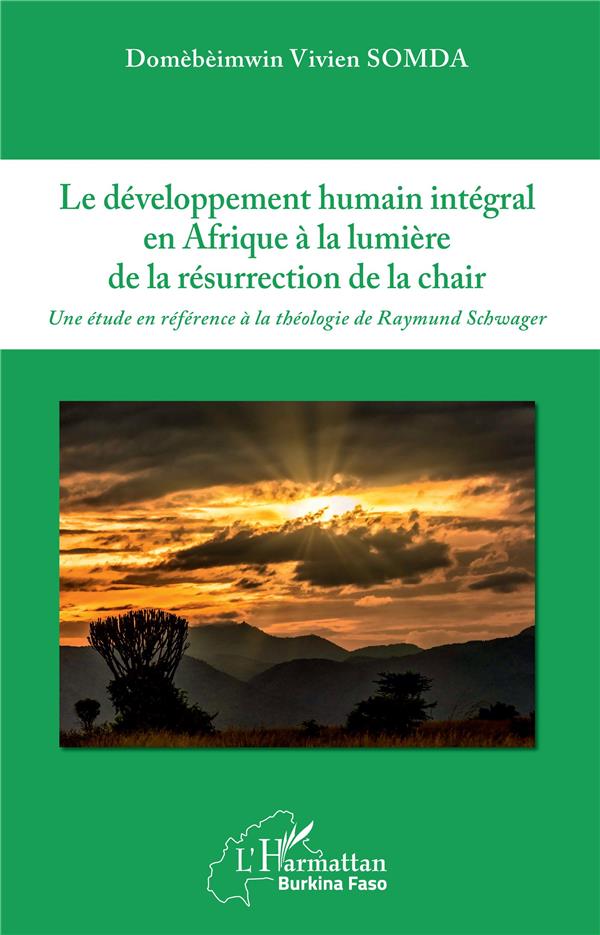 Domèbèimwin Vivien SOMDA

Le développement humain intégral
en Afrique à la lumière
de la résurrection de la chair

Une étude en référence à la théologie de Raymund Schwager

L'Harmattan
Burkina Faso